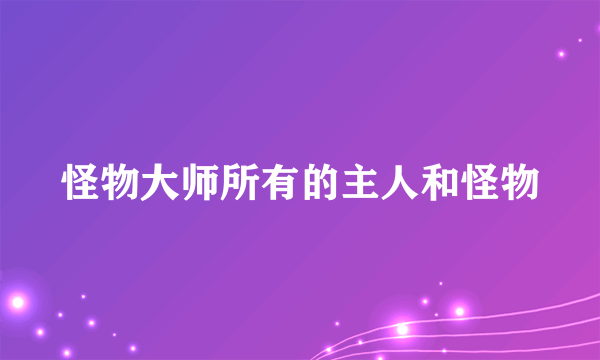 怪物大师所有的主人和怪物